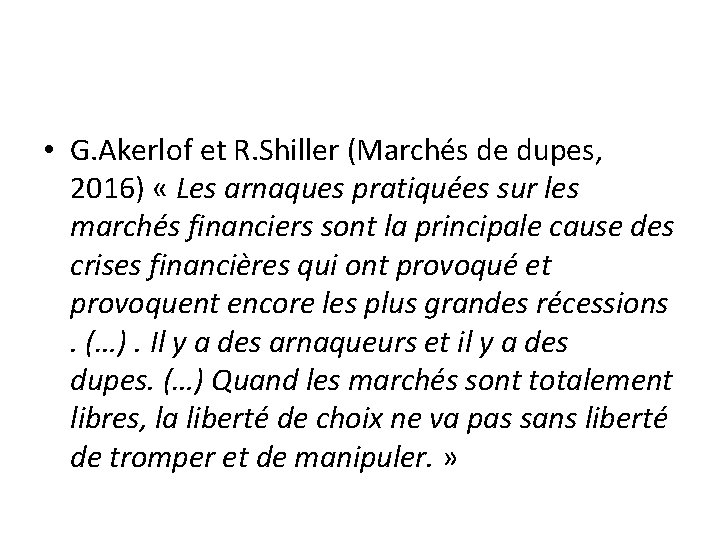 • G.Akerlof et R.Shiller (Marchés de dupes, 2016) « Les arnaques pratiquées sur les marchés financiers sont la principale cause des crises financières qui ont provoqué et provoquent encore les plus grandes récessions . (…) . Il y a des arnaqueurs et il y a des dupes. (…) Quand les marchés sont totalement libres, la liberté de choix ne va pas sans liberté de tromper et de manipuler. »